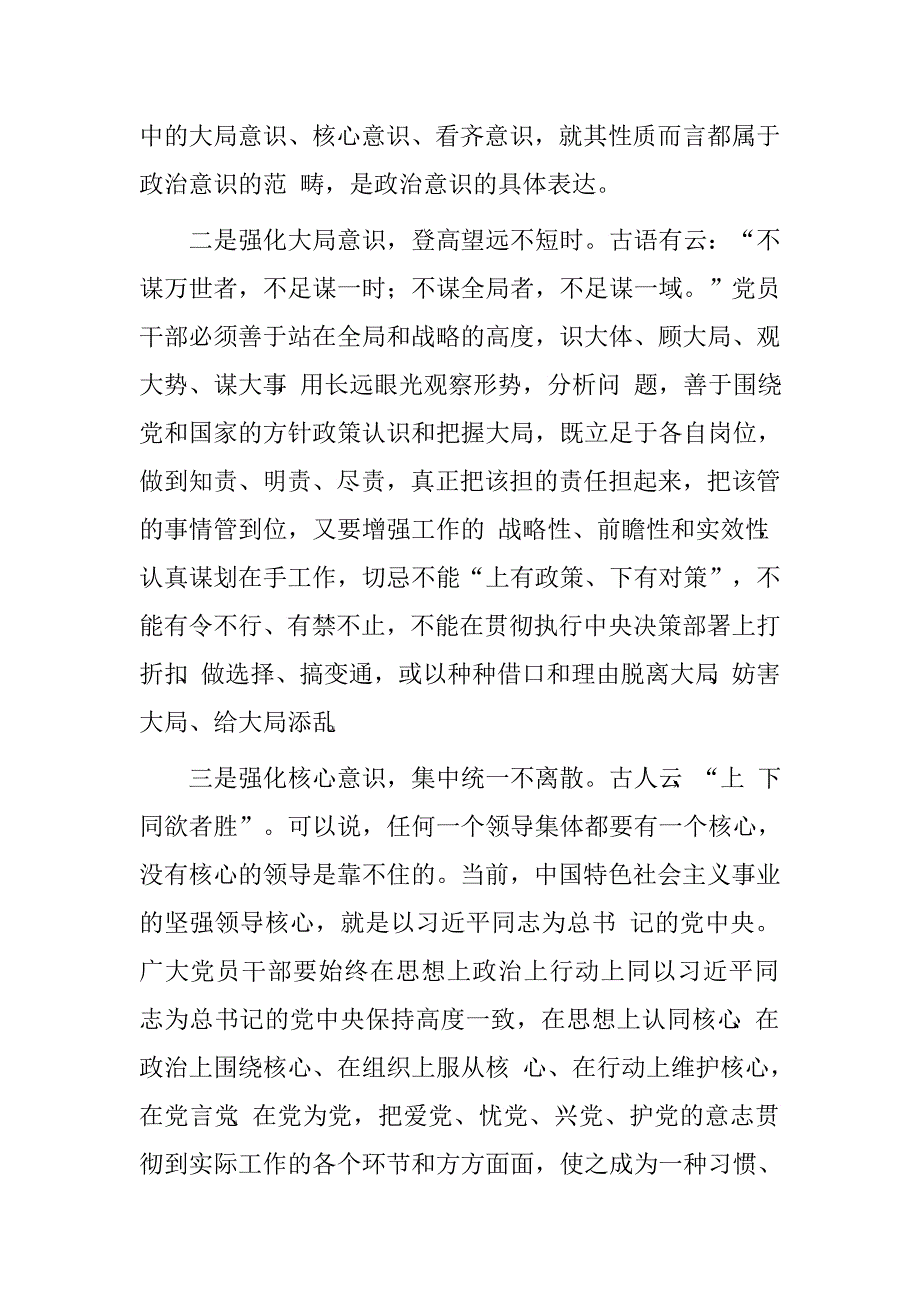 中的大局意识、核心意识、看齐意识，就其性质而言都属于政治意识的范 畴，是政治意识的具体表达。

二是强化大局意识，登高望远不短时。古语有云：“不谋万世者，不足谋一时；不谋全局者，不足谋一域。”党员干部必须善于站在全局和战略的高度，识大体、顾大局、观大势、谋大事 用长远眼光观察形势，分析问 题，善于围绕党和国家的方针政策认识和把握大局，既立足于各自岗位，做到知责、明责、尽责，真正把该担的责任担起来，把该管的事情管到位，又要增强工作的 战略性、前瞻性和实效性 认真谋划在手工作，切忌不能“上有政策、下有对策”，不能有令不行、有禁不止，不能在贯彻执行中央决策部署上打折扣 做选择、搞变通，或以种种借口和理由脱离大局 妨害大局、给大局添乱

三是强化核心意识，集中统一不离散。古人云 “上 下同欲者胜”。可以说，任何一个领导集体都要有一个核心，没有核心的领导是靠不住的。当前，中国特色社会主义事业的坚强领导核心，就是以习近平同志为总书 记的党中央。广大党员干部要始终在思想上政治上行动上同以习近平同志为总书记的党中央保持高度一致，在思想上认同核心 在政治上围绕核心、在组织上服从核 心、在行动上维护核心，在党言党 在党为党，把爱党、忧党、兴党、护党的意志贯彻到实际工作的各个环节和方方面面，使之成为一种习惯、